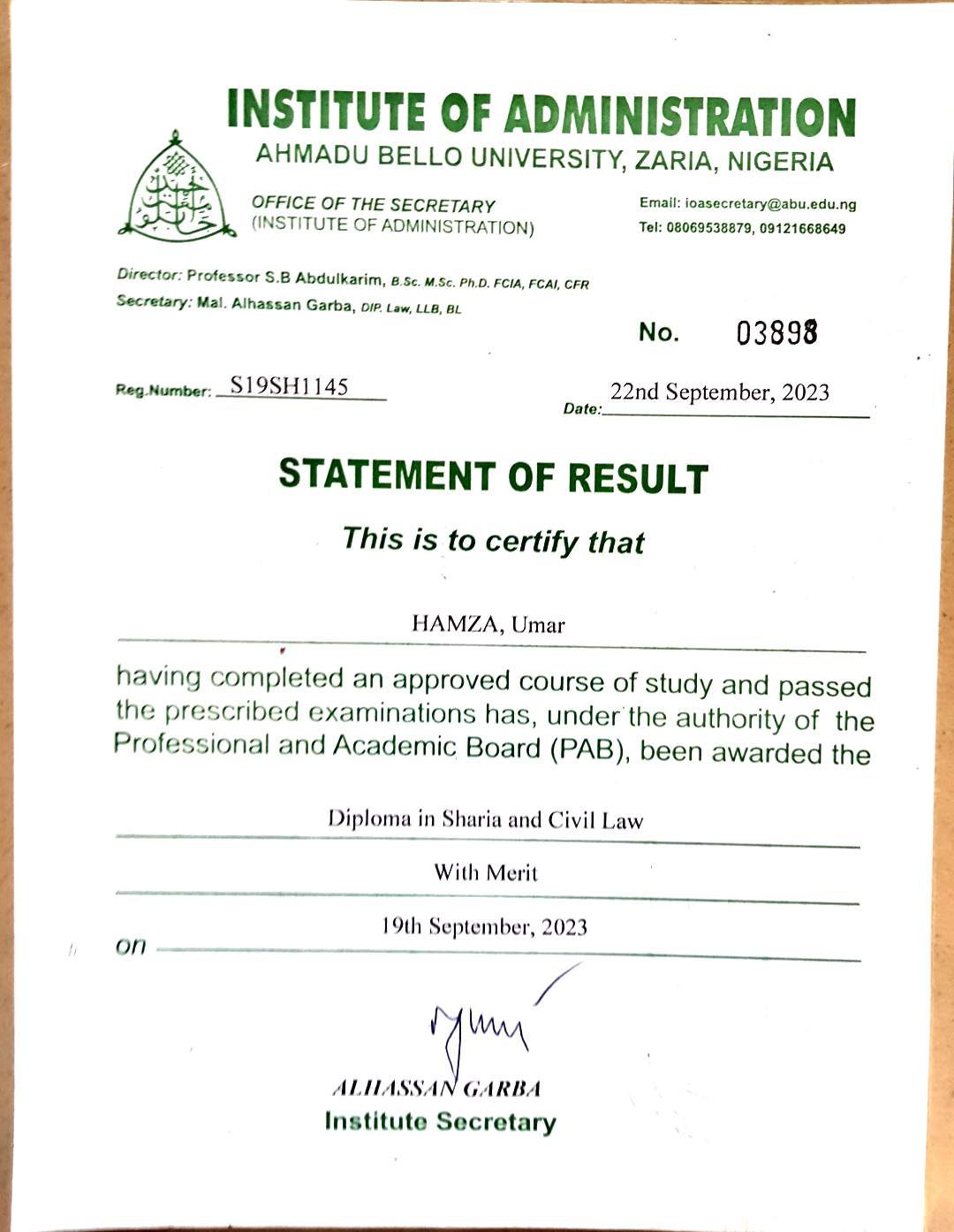 INSTITUTE OF ADMINISTRATION
AHMADU BELLO UNIVERSITY, ZARIA, NIGERIA

OFFICE OF THE SECRETARY
(INSTITUTE OF ADMINISTRATION)

Email: ioasecretary@abu.edu.ng
Tel: 08069538879, 09121668649

Director: Professor S.B Abdulkarim, B.Sc. M.Sc. Ph.D. FCIA, FCAI, CFR
Secretary: Mal. Alhassan Garba, DIP. Law, LLB, BL

No. 03898

Reg.Number: S19SH1145

Date: 22nd September, 2023

STATEMENT OF RESULT

This is to certify that

HAMZA, Umar

having completed an approved course of study and passed the prescribed examinations has, under the authority of the Professional and Academic Board (PAB), been awarded the

Diploma in Sharia and Civil Law

With Merit

on 19th September, 2023

ALHASSAN GARBA
Institute Secretary